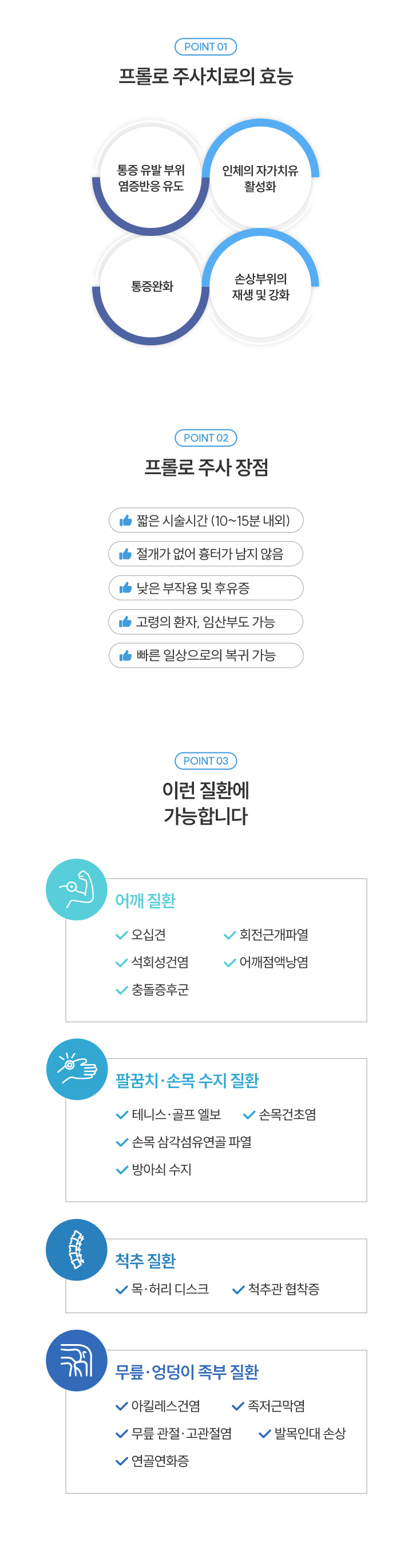 POINT 01

프롤로 주사치료의 효능

통증 유발 부위 염증반응 유도

인체의 자가치유 활성화

통증완화

손상부위의 재생 및 강화

POINT 02

프롤로 주사 장점

짧은 시술시간 (10~15분 내외)

절개가 없어 흉터가 남지 않음

낮은 부작용 및 후유증

고령의 환자, 임산부도 가능

빠른 일상으로의 복귀 가능

POINT 03

이런 질환에 가능합니다

어깨 질환

오십견

회전근개파열

석회성건염

어깨점액낭염

충돌증후군

팔꿈치·손목 수지 질환

테니스·골프 엘보

손목건초염

손목 삼각섬유연골 파열

방아쇠 수지

척추 질환

목·허리 디스크

척추관 협착증

무릎·엉덩이 족부 질환

아킬레스건염

족저근막염

무릎 관절·고관절염

발목인대 손상

연골연화증